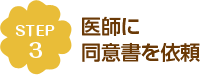 STEP
3

医師に
同意書を依頼